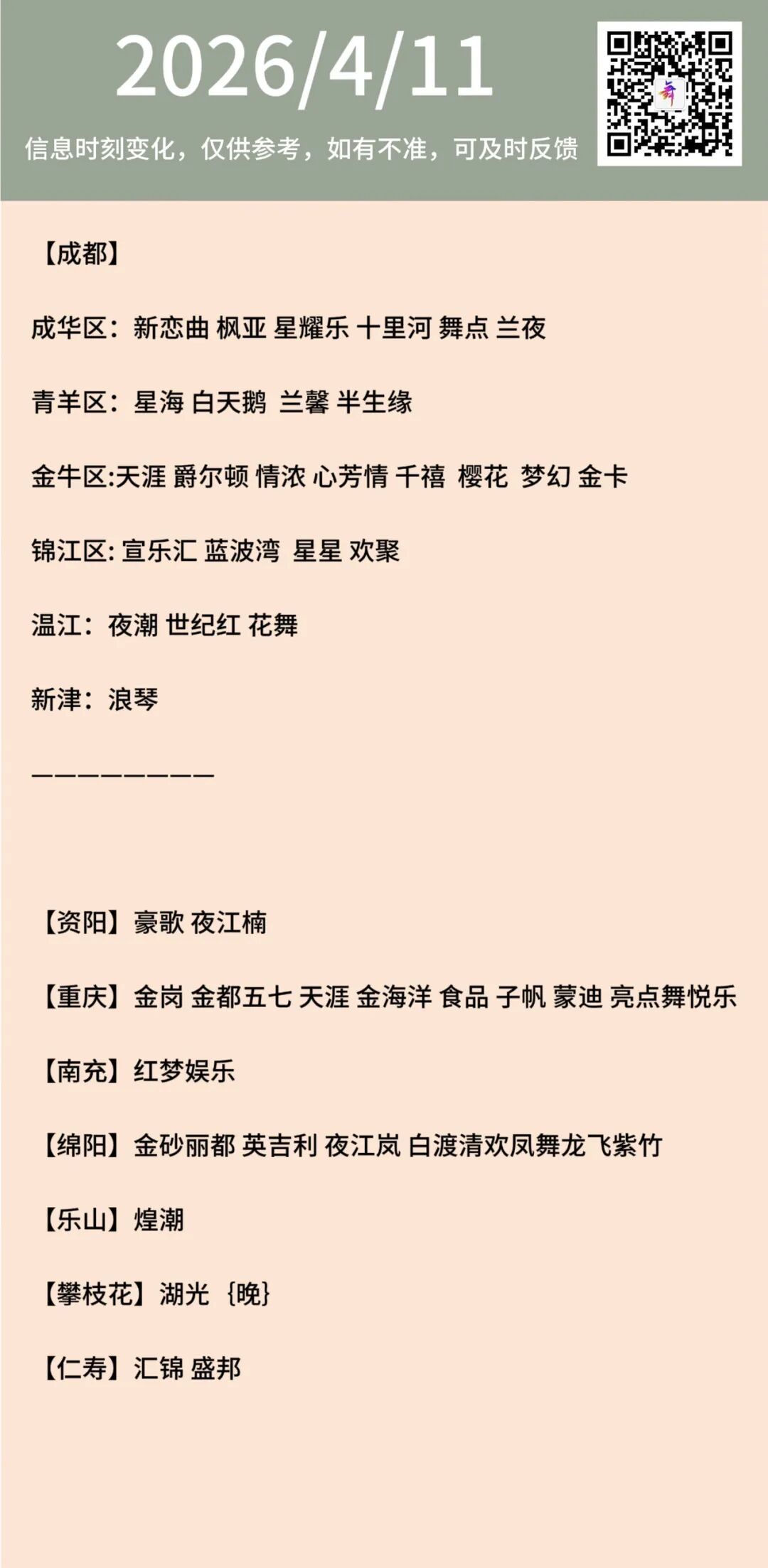 2026/4/11

信息时刻变化，仅供参考，如有不准，可及时反馈

【成都】

成华区：新恋曲 枫亚 星耀乐 十里河 舞点 兰夜

青羊区：星海 白天鹅 兰馨 半生缘

金牛区:天涯 爵尔顿 情浓 心芳情 千禧 樱花 梦幻 金卡

锦江区: 宣乐汇 蓝波湾 星星 欢聚

温江：夜潮 世纪红 花舞

新津：浪琴

————————

【资阳】豪歌 夜江楠

【重庆】金岗 金都五七 天涯 金海洋 食品 子帆 蒙迪 亮点舞悦乐

【南充】红梦娱乐

【绵阳】金砂丽都 英吉利 夜江岚 白渡清欢凤舞龙飞紫竹

【乐山】煌潮

【攀枝花】湖光 ｛晚｝

【仁寿】汇锦 盛邦